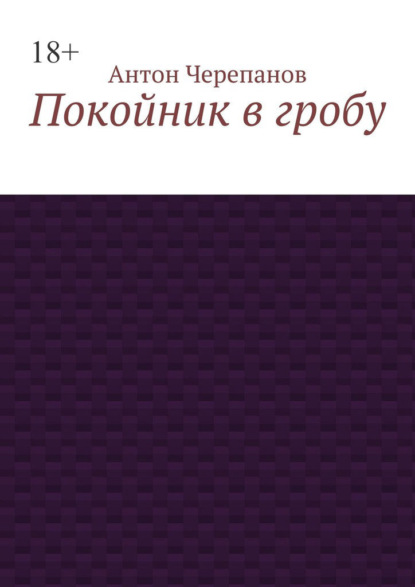 18+

Антон Черепанов

Покойник в гробу